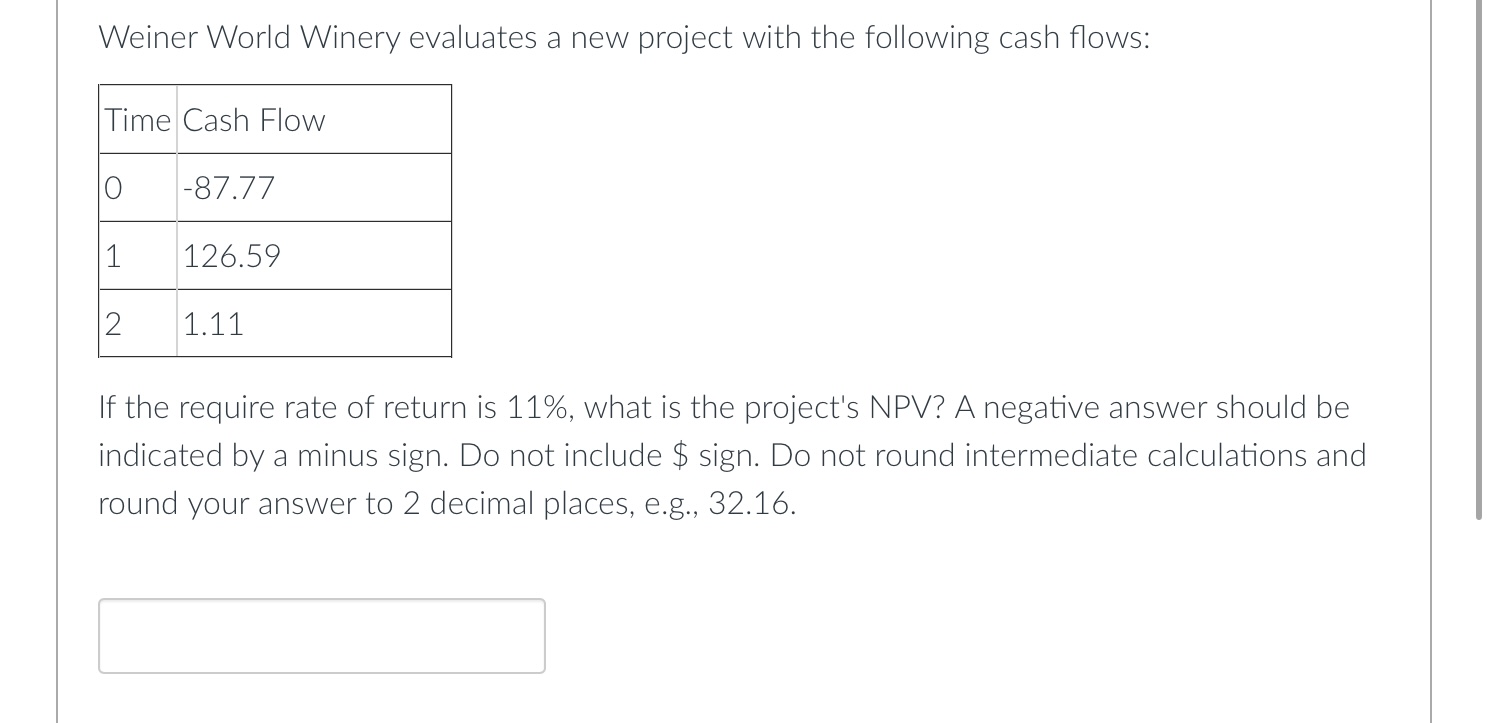 Weiner World Winery evaluates a new project with the following cash flows:

| Time | Cash Flow |
|---|---|
| 0 | -87.77 |
| 1 | 126.59 |
| 2 | 1.11 |

If the require rate of return is 11%, what is the project's NPV? A negative answer should be indicated by a minus sign. Do not include \$ sign. Do not round intermediate calculations and round your answer to 2 decimal places, e.g., 32.16.